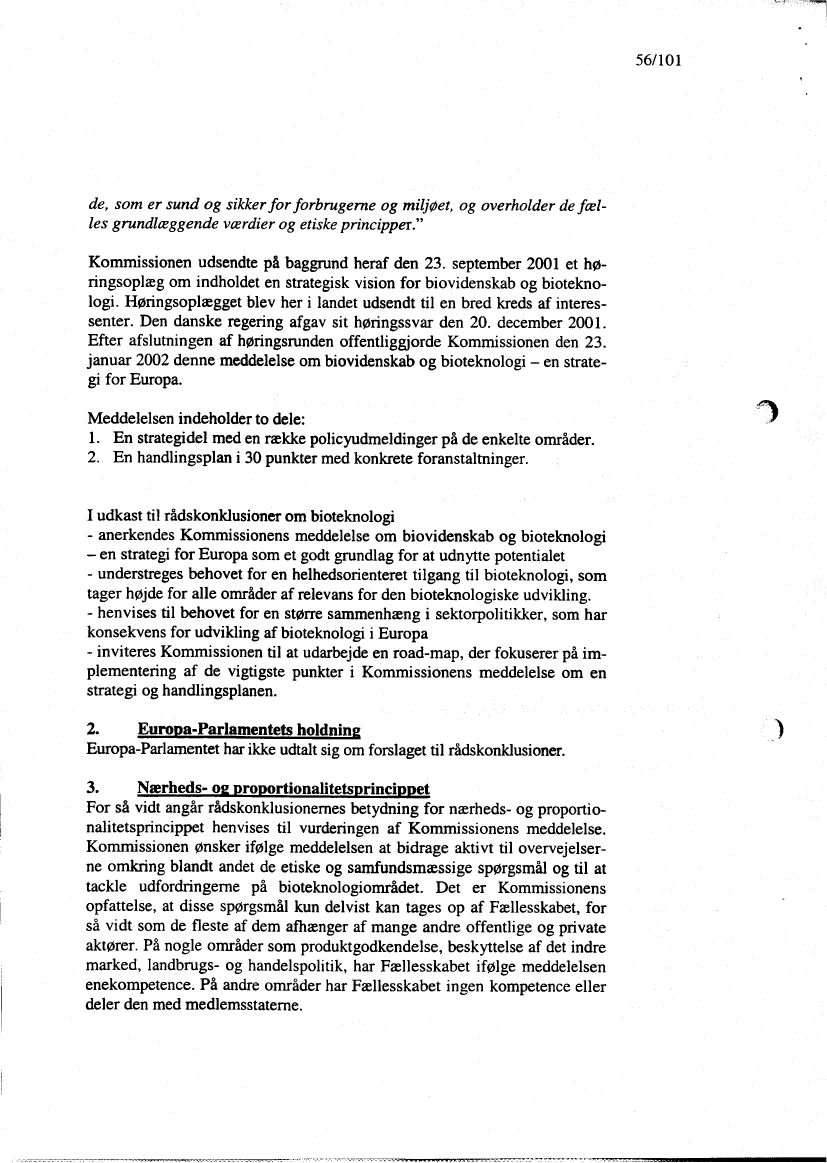 56/101

de, som er sund og sikker for forbrugerne og miljøet, og overholder de fælles grundlæggende værdier og etiske principper."

Kommissionen udsendte på baggrund heraf den 23. september 2001 et høringsoplæg om indholdet en strategisk vision for biovidenskab og bioteknologi. Høringsoplægget blev her i landet udsendt til en bred kreds af interessenter. Den danske regering afgav sit høringssvar den 20. december 2001. Efter afslutningen af høringsrunden offentliggjorde Kommissionen den 23. januar 2002 denne meddelelse om biovidenskab og bioteknologi – en strategi for Europa.

Meddelelsen indeholder to dele:
1. En strategidel med en række policyudmeldinger på de enkelte områder.
2. En handlingsplan i 30 punkter med konkrete foranstaltninger.

I udkast til rådskonklusioner om bioteknologi
- anerkendes Kommissionens meddelelse om biovidenskab og bioteknologi – en strategi for Europa som et godt grundlag for at udnytte potentialet
- understreges behovet for en helhedsorienteret tilgang til bioteknologi, som tager højde for alle områder af relevans for den bioteknologiske udvikling.
- henvises til behovet for en større sammenhæng i sektorpolitikker, som har konsekvens for udvikling af bioteknologi i Europa
- inviteres Kommissionen til at udarbejde en road-map, der fokuserer på implementering af de vigtigste punkter i Kommissionens meddelelse om en strategi og handlingsplanen.

2. Europa-Parlamentets holdning
Europa-Parlamentet har ikke udtalt sig om forslaget til rådskonklusioner.

3. Nærheds- og proportionalitetsprincippet
For så vidt angår rådskonklusionernes betydning for nærheds- og proportionalitetsprincippet henvises til vurderingen af Kommissionens meddelelse. Kommissionen ønsker ifølge meddelelsen at bidrage aktivt til overvejelserne omkring blandt andet de etiske og samfundsmæssige spørgsmål og til at tackle udfordringerne på bioteknologiområdet. Det er Kommissionens opfattelse, at disse spørgsmål kun delvist kan tages op af Fællesskabet, for så vidt som de fleste af dem afhænger af mange andre offentlige og private aktører. På nogle områder som produktgodkendelse, beskyttelse af det indre marked, landbrugs- og handelspolitik, har Fællesskabet ifølge meddelelsen enekompetence. På andre områder har Fællesskabet ingen kompetence eller deler den med medlemsstaterne.